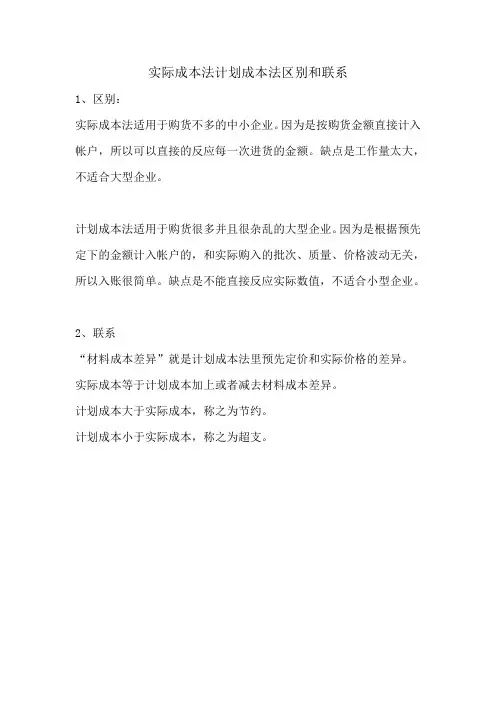 实际成本法计划成本法区别和联系

1、区别：

实际成本法适用于购货不多的中小企业。因为是按购货金额直接计入帐户，所以可以直接的反应每一次进货的金额。缺点是工作量太大，不适合大型企业。

计划成本法适用于购货很多并且很杂乱的大型企业。因为是根据预先定下的金额计入帐户的，和实际购入的批次、质量、价格波动无关，所以入账很简单。缺点是不能直接反应实际数值，不适合小型企业。

2、联系

“材料成本差异”就是计划成本法里预先定价和实际价格的差异。

实际成本等于计划成本加上或者减去材料成本差异。

计划成本大于实际成本，称之为节约。

计划成本小于实际成本，称之为超支。